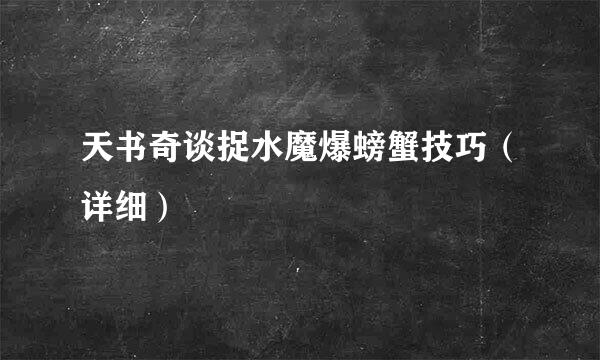 天书奇谈捉水魔爆螃蟹技巧（详细）